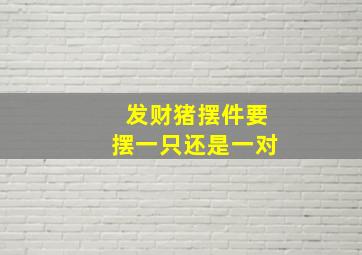 发财猪摆件要
摆一只还是一对